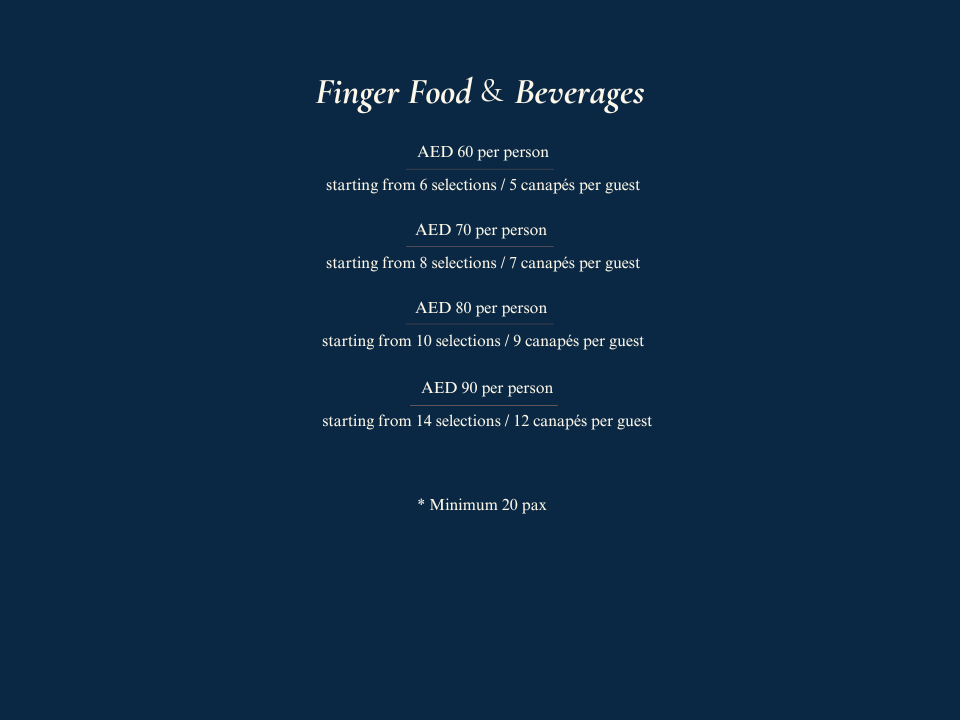 Finger Food & Beverages

AED 60 per person

starting from 6 selections / 5 canapés per guest

AED 70 per person

starting from 8 selections / 7 canapés per guest

AED 80 per person

starting from 10 selections / 9 canapés per guest

AED 90 per person

starting from 14 selections / 12 canapés per guest

* Minimum 20 pax